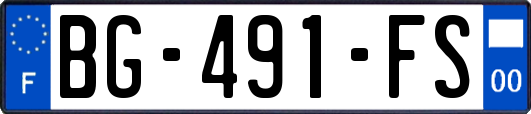 F
BG-491-FS
00